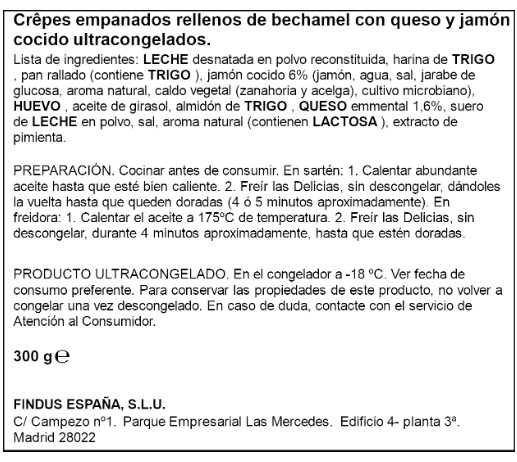 Crêpes empanados rellenos de bechamel con queso y jamón cocido ultracongelados.

Lista de ingredientes: LECHE desnatada en polvo reconstituida, harina de TRIGO , pan rallado (contiene TRIGO ), jamón cocido 6% (jamón, agua, sal, jarabe de glucosa, aroma natural, caldo vegetal (zanahoria y acelga), cultivo microbiano), HUEVO , aceite de girasol, almidón de TRIGO , QUESO emmental 1,6%, suero de LECHE en polvo, sal, aroma natural (contienen LACTOSA ), extracto de pimienta.

PREPARACIÓN. Cocinar antes de consumir. En sartén: 1. Calentar abundante aceite hasta que esté bien caliente. 2. Freír las Delicias, sin descongelar, dándoles la vuelta hasta que queden doradas (4 ó 5 minutos aproximadamente). En freidora: 1. Calentar el aceite a 175ºC de temperatura. 2. Freír las Delicias, sin descongelar, durante 4 minutos aproximadamente, hasta que estén doradas.

PRODUCTO ULTRACONGELADO. En el congelador a -18 ºC. Ver fecha de consumo preferente. Para conservar las propiedades de este producto, no volver a congelar una vez descongelado. En caso de duda, contacte con el servicio de Atención al Consumidor.

300 g ℮

FINDUS ESPAÑA, S.L.U.
C/ Campezo nº1. Parque Empresarial Las Mercedes. Edificio 4- planta 3ª. Madrid 28022